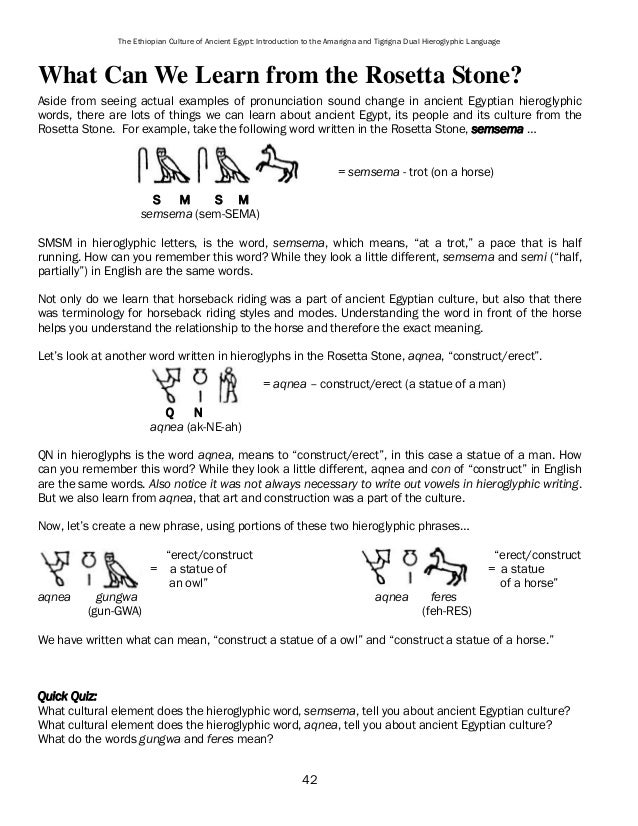 The Ethiopian Culture of Ancient Egypt: Introduction to the Amarigna and Tigrigna Dual Hieroglyphic Language

What Can We Learn from the Rosetta Stone?

Aside from seeing actual examples of pronunciation sound change in ancient Egyptian hieroglyphic words, there are lots of things we can learn about ancient Egypt, its people and its culture from the Rosetta Stone. For example, take the following word written in the Rosetta Stone, semsema ...

= semsema - trot (on a horse)

S M S M
semsema (sem-SEMA)

SMSM in hieroglyphic letters, is the word, semsema, which means, "at a trot," a pace that is half running. How can you remember this word? While they look a little different, semsema and semi ("half, partially") in English are the same words.

Not only do we learn that horseback riding was a part of ancient Egyptian culture, but also that there was terminology for horseback riding styles and modes. Understanding the word in front of the horse helps you understand the relationship to the horse and therefore the exact meaning.

Let's look at another word written in hieroglyphs in the Rosetta Stone, aqnea, "construct/erect".

= aqnea – construct/erect (a statue of a man)

Q N
aqnea (ak-NE-ah)

QN in hieroglyphs is the word aqnea, means to "construct/erect", in this case a statue of a man. How can you remember this word? While they look a little different, aqnea and con of "construct" in English are the same words. Also notice it was not always necessary to write out vowels in hieroglyphic writing. But we also learn from aqnea, that art and construction was a part of the culture.

Now, let's create a new phrase, using portions of these two hieroglyphic phrases...

= "erect/construct a statue of an owl"
aqnea gungwa (gun-GWA)

= "erect/construct a statue of a horse"
aqnea feres (feh-RES)

We have written what can mean, "construct a statue of a owl" and "construct a statue of a horse."

Quick Quiz:
What cultural element does the hieroglyphic word, semsema, tell you about ancient Egyptian culture?
What cultural element does the hieroglyphic word, aqnea, tell you about ancient Egyptian culture?
What do the words gungwa and feres mean?

42